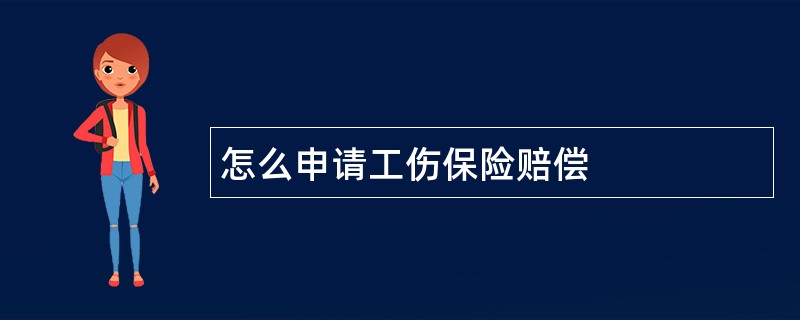 怎么申请工伤保险赔偿